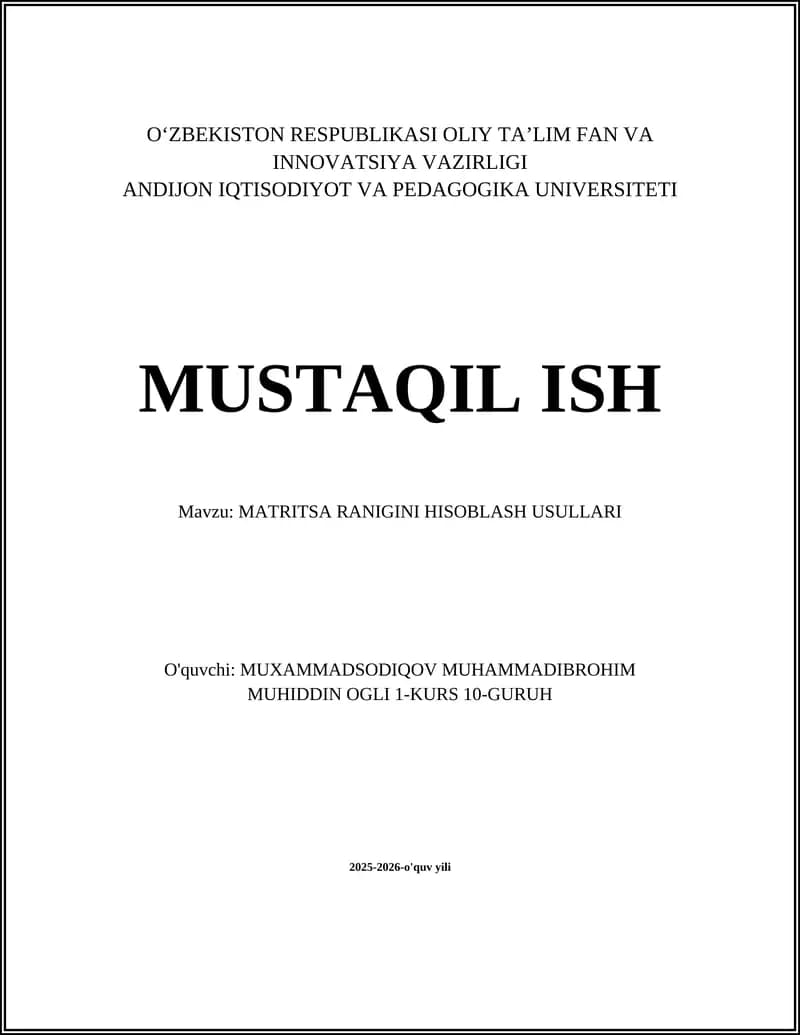 O‘ZBEKISTON RESPUBLIKASI OLIY TA’LIM FAN VA INNOVATSIYA VAZIRLIGI
ANDIJON IQTISODIYOT VA PEDAGOGIKA UNIVERSITETI

MUSTAQIL ISH

Mavzu: MATRITSA RANIGINI HISOBLASH USULLARI

O'quvchi: MUXAMMADSODIQOV MUHAMMADIBROHIM MUHIDDIN OGLI 1-KURS 10-GURUH

2025-2026-o'quv yili